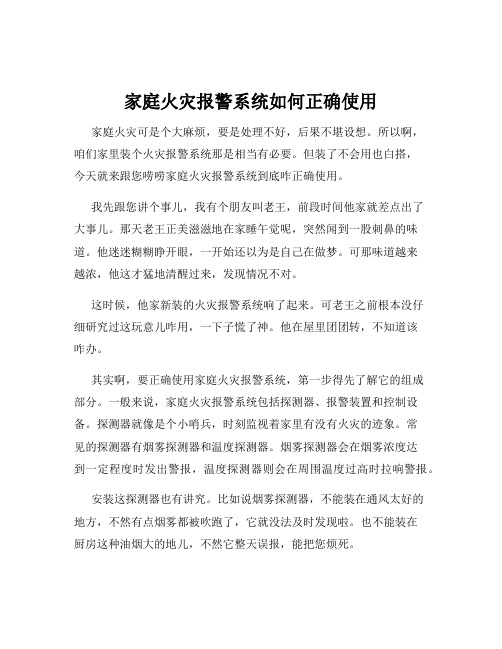 家庭火灾报警系统如何正确使用

家庭火灾可是个大麻烦，要是处理不好，后果不堪设想。所以啊，咱们家里装个火灾报警系统那是相当有必要。但装了不会用也白搭，今天就来跟您唠唠家庭火灾报警系统到底咋正确使用。

我先跟您讲个事儿，我有个朋友叫老王，前段时间他家就差点出了大事儿。那天老王正美滋滋地在家睡午觉呢，突然闻到一股刺鼻的味道。他迷迷糊糊睁开眼，一开始还以为是自己在做梦。可那味道越来越浓，他这才猛地清醒过来，发现情况不对。

这时候，他家新装的火灾报警系统响了起来。可老王之前根本没仔细研究过这玩意儿咋用，一下子慌了神。他在屋里团团转，不知道该咋办。

其实啊，要正确使用家庭火灾报警系统，第一步得先了解它的组成部分。一般来说，家庭火灾报警系统包括探测器、报警装置和控制设备。探测器就像是个小哨兵，时刻监视着家里有没有火灾的迹象。常见的探测器有烟雾探测器和温度探测器。烟雾探测器会在烟雾浓度达到一定程度时发出警报，温度探测器则会在周围温度过高时拉响警报。

安装这探测器也有讲究。比如说烟雾探测器，不能装在通风太好的地方，不然有点烟雾都被吹跑了，它就没法及时发现啦。也不能装在厨房这种油烟大的地儿，不然它整天误报，能把您烦死。